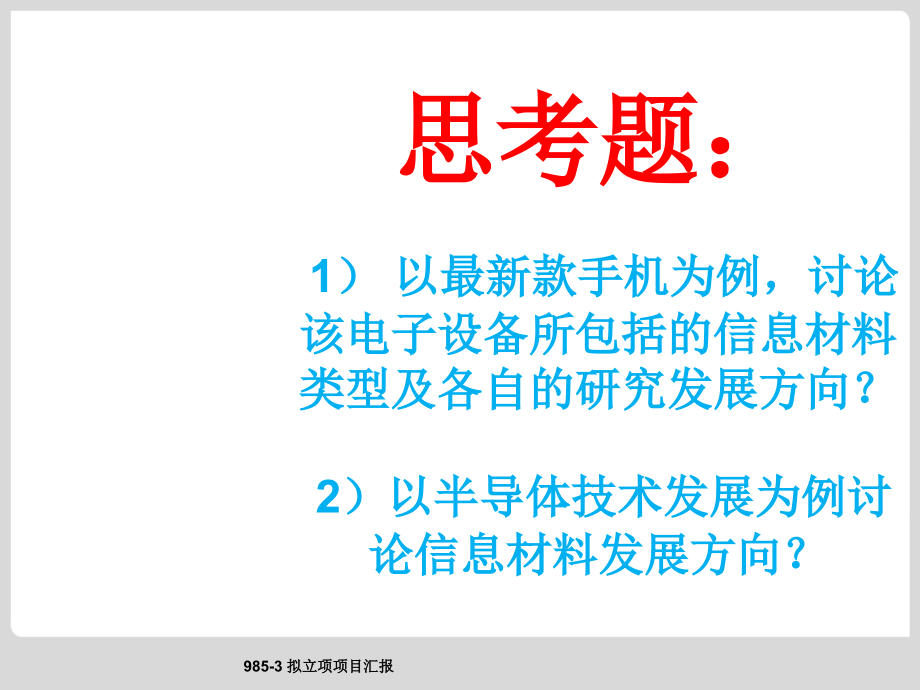 思考题：

1） 以最新款手机为例，讨论该电子设备所包括的信息材料类型及各自的研究发展方向？

2）以半导体技术发展为例讨论信息材料发展方向？

985-3 拟立项项目汇报